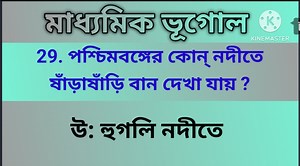 মাধ্যমিক ভূগোল

KINEMASTER

29. পশ্চিমবঙ্গের কোন্ নদীতে ষাঁড়াষাঁড়ি বান দেখা যায় ?

উ: হুগলি নদীতে